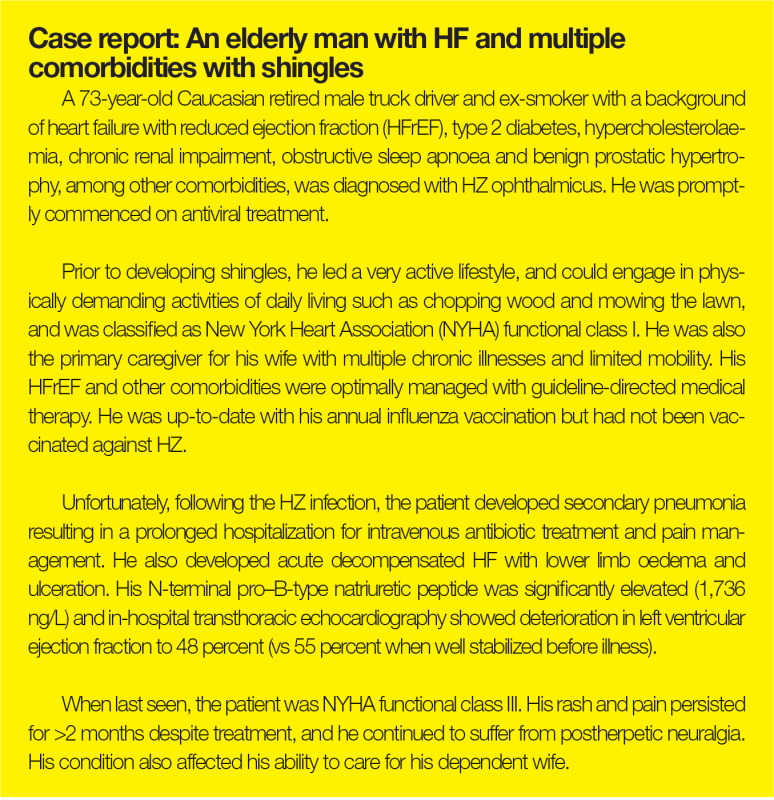 Case report: An elderly man with HF and multiple comorbidities with shingles

A 73-year-old Caucasian retired male truck driver and ex-smoker with a background of heart failure with reduced ejection fraction (HFrEF), type 2 diabetes, hypercholesterolaemia, chronic renal impairment, obstructive sleep apnoea and benign prostatic hypertrophy, among other comorbidities, was diagnosed with HZ ophthalmicus. He was promptly commenced on antiviral treatment.

Prior to developing shingles, he led a very active lifestyle, and could engage in physically demanding activities of daily living such as chopping wood and mowing the lawn, and was classified as New York Heart Association (NYHA) functional class I. He was also the primary caregiver for his wife with multiple chronic illnesses and limited mobility. His HFrEF and other comorbidities were optimally managed with guideline-directed medical therapy. He was up-to-date with his annual influenza vaccination but had not been vaccinated against HZ.

Unfortunately, following the HZ infection, the patient developed secondary pneumonia resulting in a prolonged hospitalization for intravenous antibiotic treatment and pain management. He also developed acute decompensated HF with lower limb oedema and ulceration. His N-terminal pro–B-type natriuretic peptide was significantly elevated (1,736 ng/L) and in-hospital transthoracic echocardiography showed deterioration in left ventricular ejection fraction to 48 percent (vs 55 percent when well stabilized before illness).

When last seen, the patient was NYHA functional class III. His rash and pain persisted for >2 months despite treatment, and he continued to suffer from postherpetic neuralgia. His condition also affected his ability to care for his dependent wife.